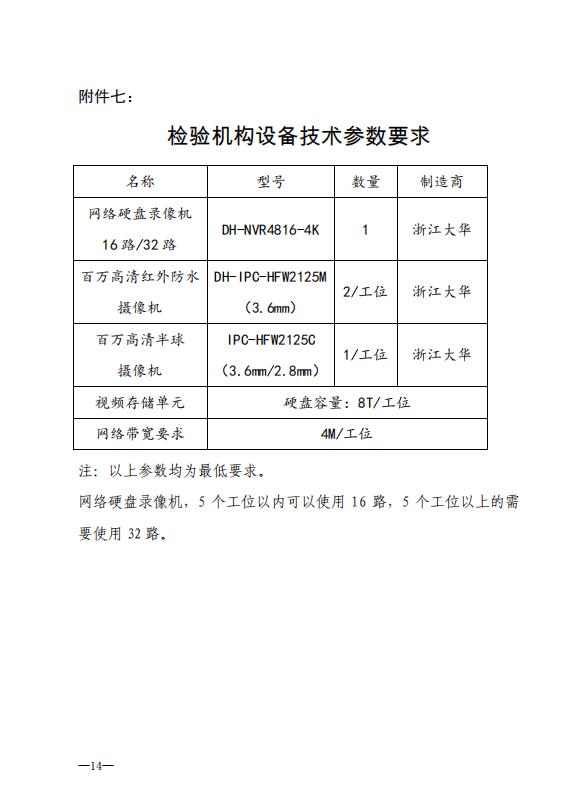 附件七：

检验机构设备技术参数要求

| 名称 | 型号 | 数量 | 制造商 |
|---|---|---|---|
| 网络硬盘录像机 16路/32路 | DH-NVR4816-4K | 1 | 浙江大华 |
| 百万高清红外防水摄像机 | DH-IPC-HFW2125M （3.6mm） | 2/工位 | 浙江大华 |
| 百万高清半球摄像机 | IPC-HFW2125C （3.6mm/2.8mm） | 1/工位 | 浙江大华 |
| 视频存储单元 | 硬盘容量：8T/工位 | | |
| 网络带宽要求 | 4M/工位 | | |

注：以上参数均为最低要求。

网络硬盘录像机，5个工位以内可以使用16路，5个工位以上的需要使用32路。

—14—